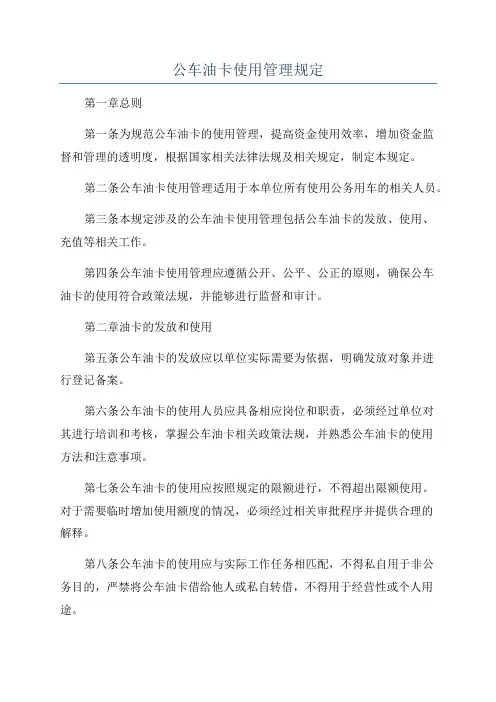 公车油卡使用管理规定

第一章总则

第一条为规范公车油卡的使用管理，提高资金使用效率，增加资金监督和管理的透明度，根据国家相关法律法规及相关规定，制定本规定。

第二条公车油卡使用管理适用于本单位所有使用公务用车的相关人员。

第三条本规定涉及的公车油卡使用管理包括公车油卡的发放、使用、充值等相关工作。

第四条公车油卡使用管理应遵循公开、公平、公正的原则，确保公车油卡的使用符合政策法规，并能够进行监督和审计。

第二章油卡的发放和使用

第五条公车油卡的发放应以单位实际需要为依据，明确发放对象并进行登记备案。

第六条公车油卡的使用人员应具备相应岗位和职责，必须经过单位对其进行培训和考核，掌握公车油卡相关政策法规，并熟悉公车油卡的使用方法和注意事项。

第七条公车油卡的使用应按照规定的限额进行，不得超出限额使用。对于需要临时增加使用额度的情况，必须经过相关审批程序并提供合理的解释。

第八条公车油卡的使用应与实际工作任务相匹配，不得私自用于非公务目的，严禁将公车油卡借给他人或私自转借，不得用于经营性或个人用途。